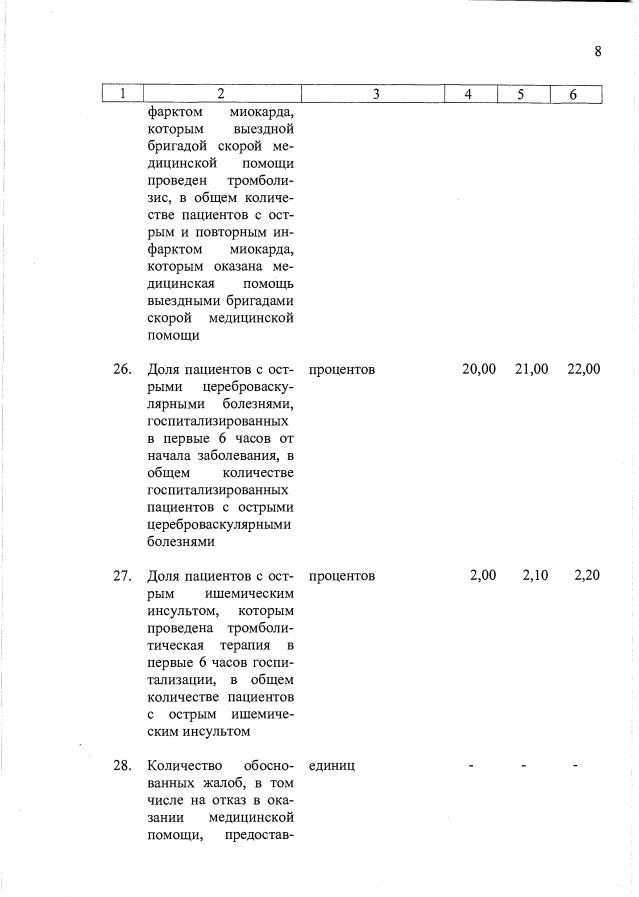 8

| 1 | 2 | 3 | 4 | 5 | 6 |
|---|---|---|---|---|---|
| | фарктом миокарда, которым выездной бригадой скорой медицинской помощи проведен тромболизис, в общем количестве пациентов с острым и повторным инфарктом миокарда, которым оказана медицинская помощь выездными бригадами скорой медицинской помощи | | | | |
| 26. | Доля пациентов с острыми цереброваскулярными болезнями, госпитализированных в первые 6 часов от начала заболевания, в общем количестве госпитализированных пациентов с острыми цереброваскулярными болезнями | процентов | 20,00 | 21,00 | 22,00 |
| 27. | Доля пациентов с острым ишемическим инсультом, которым проведена тромболитическая терапия в первые 6 часов госпитализации, в общем количестве пациентов с острым ишемическим инсультом | процентов | 2,00 | 2,10 | 2,20 |
| 28. | Количество обоснованных жалоб, в том числе на отказ в оказании медицинской помощи, предостав- | единиц | - | - | - |